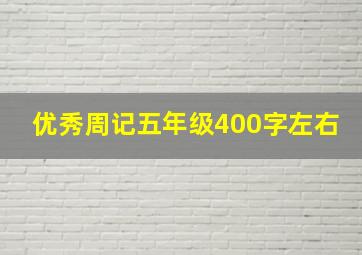 优秀周记五年级400字左右